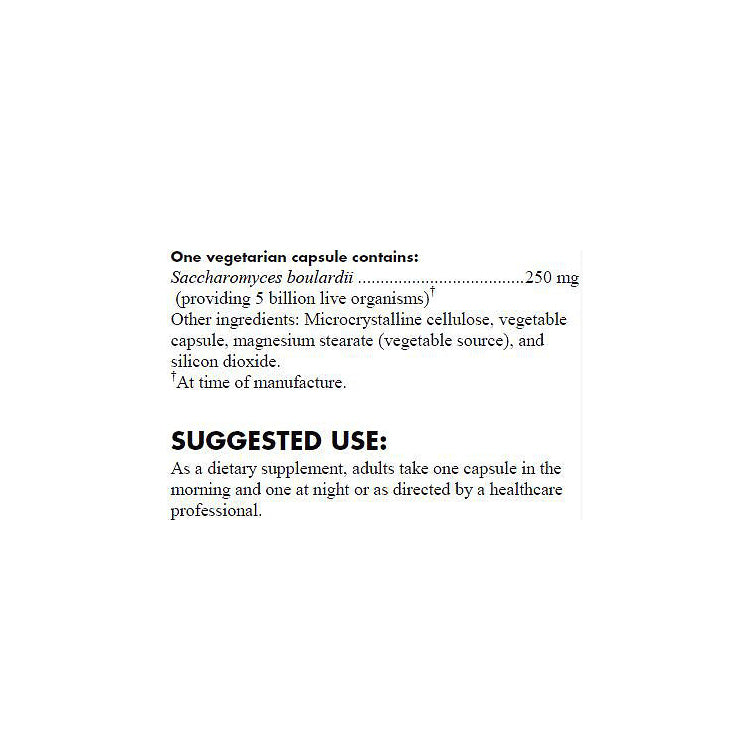 One vegetarian capsule contains:
Saccharomyces boulardii 250 mg
(providing 5 billion live organisms)$^{†}$
Other ingredients: Microcrystalline cellulose, vegetable capsule, magnesium stearate (vegetable source), and silicon dioxide.
$^{†}$At time of manufacture.

SUGGESTED USE:
As a dietary supplement, adults take one capsule in the morning and one at night or as directed by a healthcare professional.